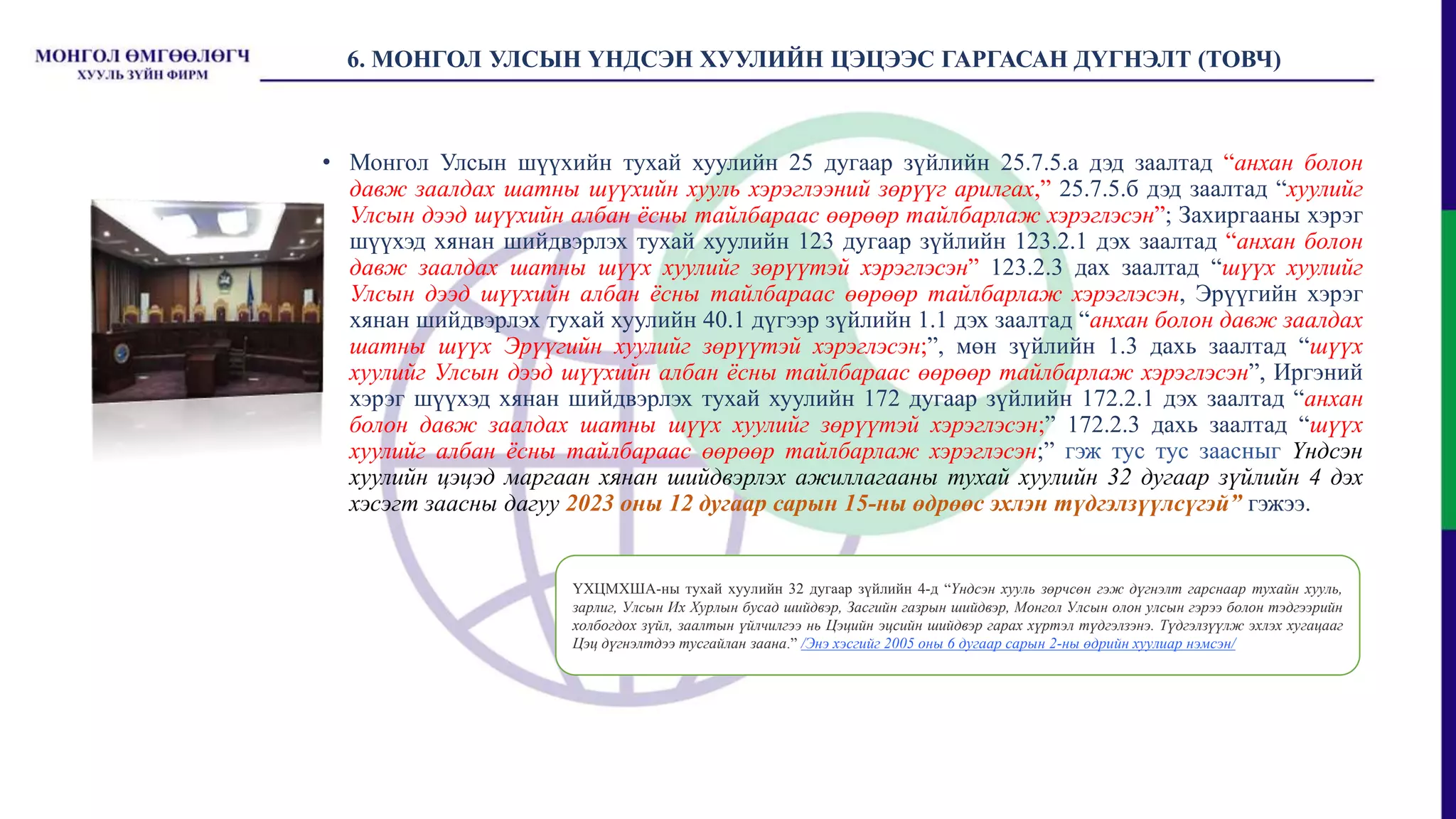 МОНГОЛ ӨМГӨӨЛӨГЧ
ХУУЛЬ ЗҮЙН ФИРМ

6. МОНГОЛ УЛСЫН ҮНДСЭН ХУУЛИЙН ЦЭЦЭЭС ГАРГАСАН ДҮГНЭЛТ (ТОВЧ)

• Монгол Улсын шүүхийн тухай хуулийн 25 дугаар зүйлийн 25.7.5.а дэд заалтад “анхан болон давж заалдах шатны шүүхийн хууль хэрэглээний зөрүүг арилгах,” 25.7.5.б дэд заалтад “хуулийг Улсын дээд шүүхийн албан ёсны тайлбараас өөрөөр тайлбарлаж хэрэглэсэн”; Захиргааны хэрэг шүүхэд хянан шийдвэрлэх тухай хуулийн 123 дугаар зүйлийн 123.2.1 дэх заалтад “анхан болон давж заалдах шатны шүүх хуулийг зөрүүтэй хэрэглэсэн” 123.2.3 дах заалтад “шүүх хуулийг Улсын дээд шүүхийн албан ёсны тайлбараас өөрөөр тайлбарлаж хэрэглэсэн, Эрүүгийн хэрэг хянан шийдвэрлэх тухай хуулийн 40.1 дүгээр зүйлийн 1.1 дэх заалтад “анхан болон давж заалдах шатны шүүх Эрүүгийн хуулийг зөрүүтэй хэрэглэсэн;”, мөн зүйлийн 1.3 дахь заалтад “шүүх хуулийг Улсын дээд шүүхийн албан ёсны тайлбараас өөрөөр тайлбарлаж хэрэглэсэн”, Иргэний хэрэг шүүхэд хянан шийдвэрлэх тухай хуулийн 172 дугаар зүйлийн 172.2.1 дэх заалтад “анхан болон давж заалдах шатны шүүх хуулийг зөрүүтэй хэрэглэсэн;” 172.2.3 дахь заалтад “шүүх хуулийг албан ёсны тайлбараас өөрөөр тайлбарлаж хэрэглэсэн;” гэж тус тус заасныг Үндсэн хуулийн цэцэд маргаан хянан шийдвэрлэх ажиллагааны тухай хуулийн 32 дугаар зүйлийн 4 дэх хэсэгт заасны дагуу 2023 оны 12 дугаар сарын 15-ны өдрөөс эхлэн түдгэлзүүлсүгэй” гэжээ.

ҮХЦМХША-ны тухай хуулийн 32 дугаар зүйлийн 4-д “Үндсэн хууль зөрчсөн гэж дүгнэлт гарснаар тухайн хууль, зарлиг, Улсын Их Хурлын бусад шийдвэр, Засгийн газрын шийдвэр, Монгол Улсын олон улсын гэрээ болон тэдгээрийн холбогдох зүйл, заалтын үйлчилгээ нь Цэцийн эцсийн шийдвэр гарах хүртэл түдгэлзэнэ. Түдгэлзүүлж эхлэх хугацааг Цэц дүгнэлтдээ тусгайлан заана.” /Энэ хэсгийг 2005 оны 6 дугаар сарын 2-ны өдрийн хуулиар нэмсэн/